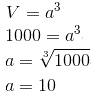 $V = a^3$

$1000 = a^3$

$a = \sqrt[3]{1000}$

$a = 10$